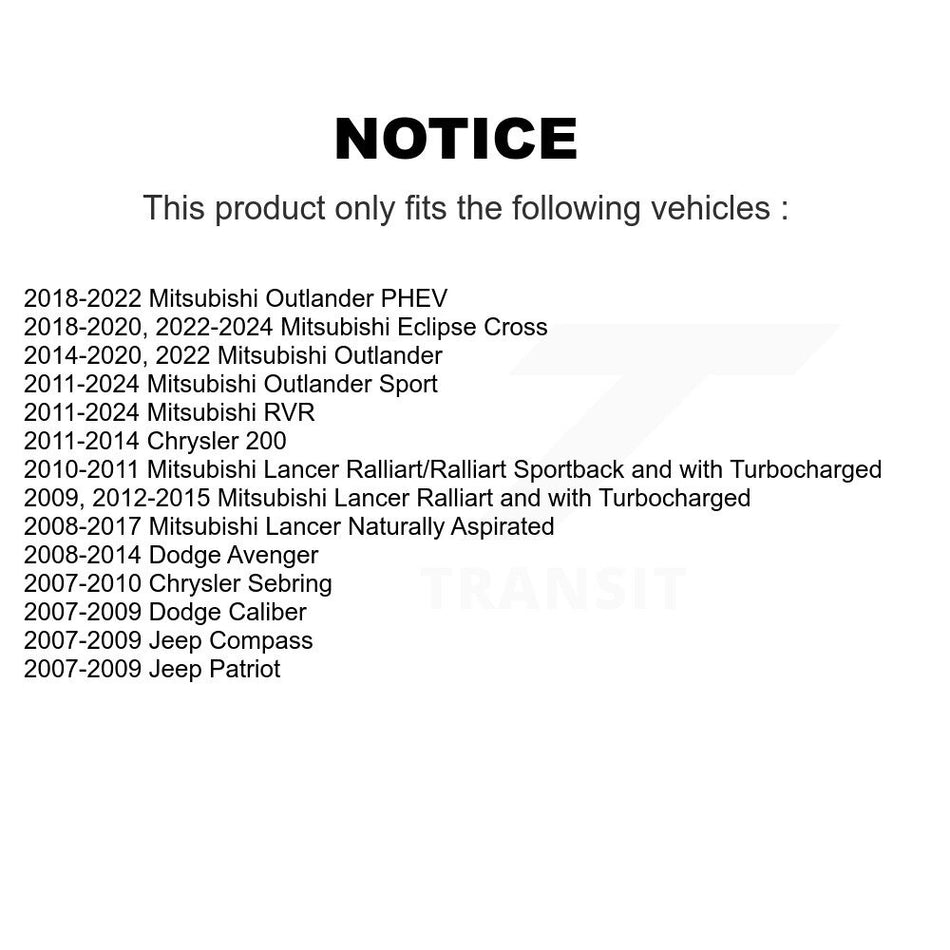 NOTICE

This product only fits the following vehicles :

2018-2022 Mitsubishi Outlander PHEV
2018-2020, 2022-2024 Mitsubishi Eclipse Cross
2014-2020, 2022 Mitsubishi Outlander
2011-2024 Mitsubishi Outlander Sport
2011-2024 Mitsubishi RVR
2011-2014 Chrysler 200
2010-2011 Mitsubishi Lancer Ralliart/Ralliart Sportback and with Turbocharged
2009, 2012-2015 Mitsubishi Lancer Ralliart and with Turbocharged
2008-2017 Mitsubishi Lancer Naturally Aspirated
2008-2014 Dodge Avenger
2007-2010 Chrysler Sebring
2007-2009 Dodge Caliber
2007-2009 Jeep Compass
2007-2009 Jeep Patriot

TRANSIT